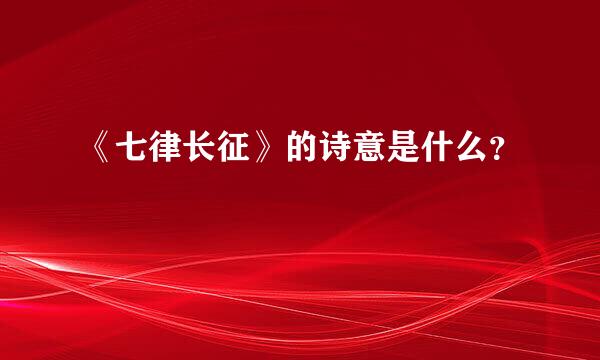 《七律长征》的诗意是什么？